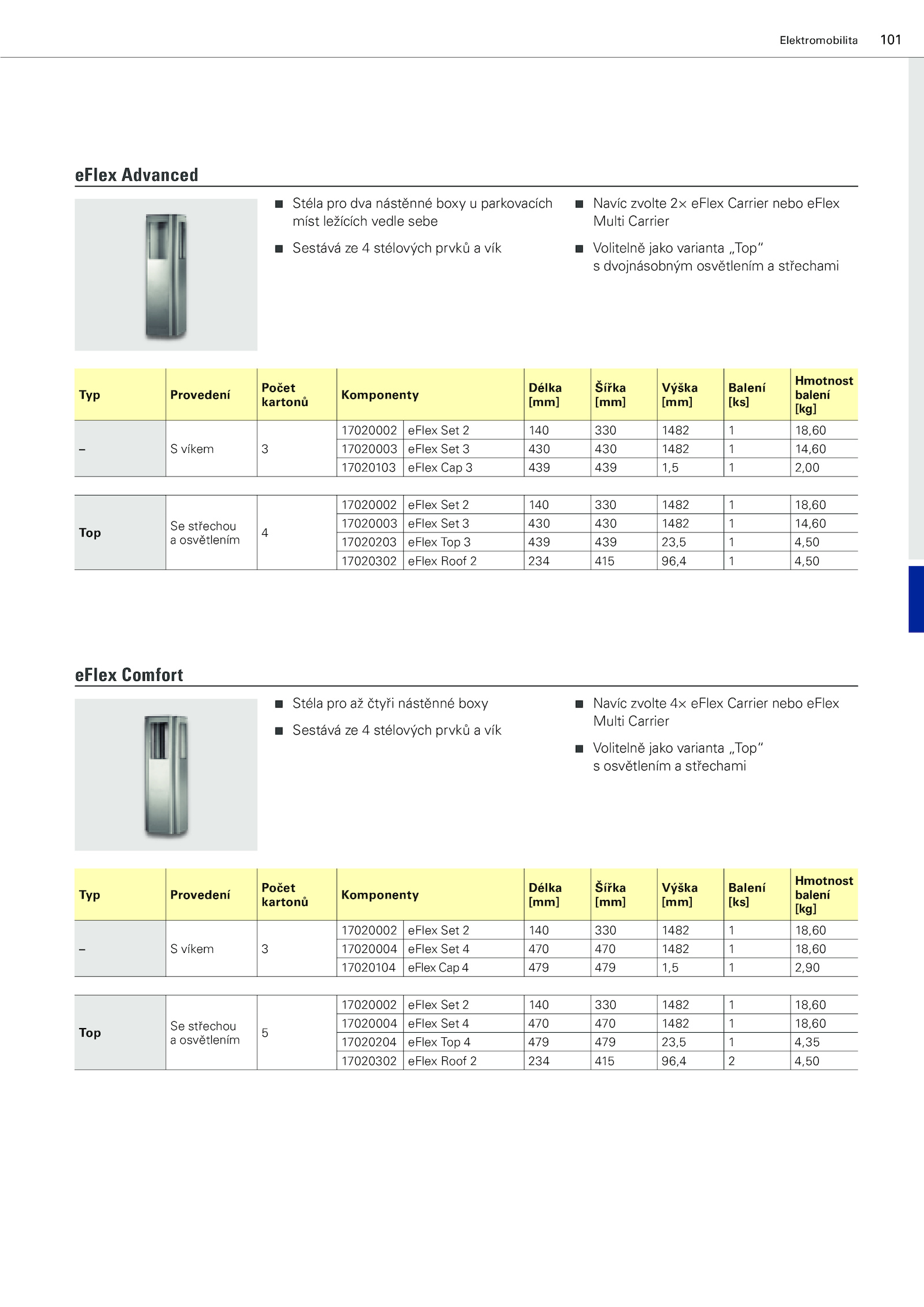 Elektromobilita 101

eFlex Advanced

■ Stéla pro dva nástěnné boxy u parkovacích míst ležících vedle sebe

■ Sestává ze 4 stélových prvků a vík

■ Navíc zvolte 2× eFlex Carrier nebo eFlex Multi Carrier

■ Volitelně jako varianta „Top“ s dvojnásobným osvětlením a střechami

| Typ | Provedení | Počet kartonů | Komponenty | | Délka [mm] | Šířka [mm] | Výška [mm] | Balení [ks] | Hmotnost balení [kg] |
|---|---|---|---|---|---|---|---|---|---|
| – | S víkem | 3 | 17020002 | eFlex Set 2 | 140 | 330 | 1482 | 1 | 18,60 |
| | | | 17020003 | eFlex Set 3 | 430 | 430 | 1482 | 1 | 14,60 |
| | | | 17020103 | eFlex Cap 3 | 439 | 439 | 1,5 | 1 | 2,00 |
| Top | Se střechou a osvětlením | 4 | 17020002 | eFlex Set 2 | 140 | 330 | 1482 | 1 | 18,60 |
| | | | 17020003 | eFlex Set 3 | 430 | 430 | 1482 | 1 | 14,60 |
| | | | 17020203 | eFlex Top 3 | 439 | 439 | 23,5 | 1 | 4,50 |
| | | | 17020302 | eFlex Roof 2 | 234 | 415 | 96,4 | 1 | 4,50 |

eFlex Comfort

■ Stéla pro až čtyři nástěnné boxy

■ Sestává ze 4 stélových prvků a vík

■ Navíc zvolte 4× eFlex Carrier nebo eFlex Multi Carrier

■ Volitelně jako varianta „Top“ s osvětlením a střechami

| Typ | Provedení | Počet kartonů | Komponenty | | Délka [mm] | Šířka [mm] | Výška [mm] | Balení [ks] | Hmotnost balení [kg] |
|---|---|---|---|---|---|---|---|---|---|
| – | S víkem | 3 | 17020002 | eFlex Set 2 | 140 | 330 | 1482 | 1 | 18,60 |
| | | | 17020004 | eFlex Set 4 | 470 | 470 | 1482 | 1 | 18,60 |
| | | | 17020104 | eFlex Cap 4 | 479 | 479 | 1,5 | 1 | 2,90 |
| Top | Se střechou a osvětlením | 5 | 17020002 | eFlex Set 2 | 140 | 330 | 1482 | 1 | 18,60 |
| | | | 17020004 | eFlex Set 4 | 470 | 470 | 1482 | 1 | 18,60 |
| | | | 17020204 | eFlex Top 4 | 479 | 479 | 23,5 | 1 | 4,35 |
| | | | 17020302 | eFlex Roof 2 | 234 | 415 | 96,4 | 2 | 4,50 |